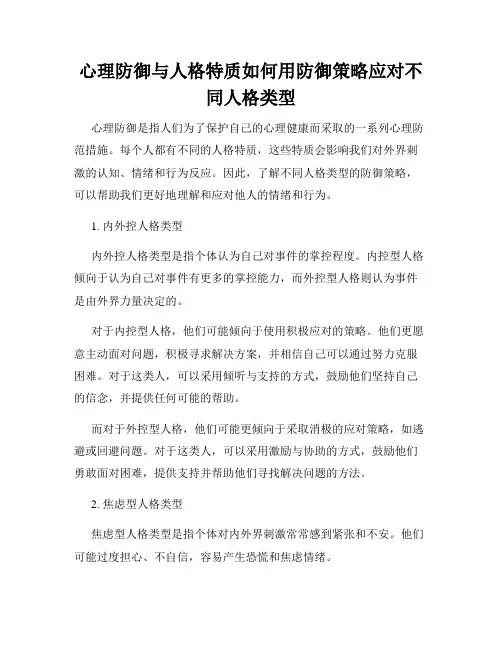 心理防御与人格特质如何用防御策略应对不同人格类型

心理防御是指人们为了保护自己的心理健康而采取的一系列心理防范措施。每个人都有不同的人格特质，这些特质会影响我们对外界刺激的认知、情绪和行为反应。因此，了解不同人格类型的防御策略，可以帮助我们更好地理解和应对他人的情绪和行为。

1. 内外控人格类型

内外控人格类型是指个体认为自己对事件的掌控程度。内控型人格倾向于认为自己对事件有更多的掌控能力，而外控型人格则认为事件是由外界力量决定的。

对于内控型人格，他们可能倾向于使用积极应对的策略。他们更愿意主动面对问题，积极寻求解决方案，并相信自己可以通过努力克服困难。对于这类人，可以采用倾听与支持的方式，鼓励他们坚持自己的信念，并提供任何可能的帮助。

而对于外控型人格，他们可能更倾向于采取消极的应对策略，如逃避或回避问题。对于这类人，可以采用激励与协助的方式，鼓励他们勇敢面对困难，提供支持并帮助他们寻找解决问题的方法。

2. 焦虑型人格类型

焦虑型人格类型是指个体对内外界刺激常常感到紧张和不安。他们可能过度担心、不自信，容易产生恐慌和焦虑情绪。